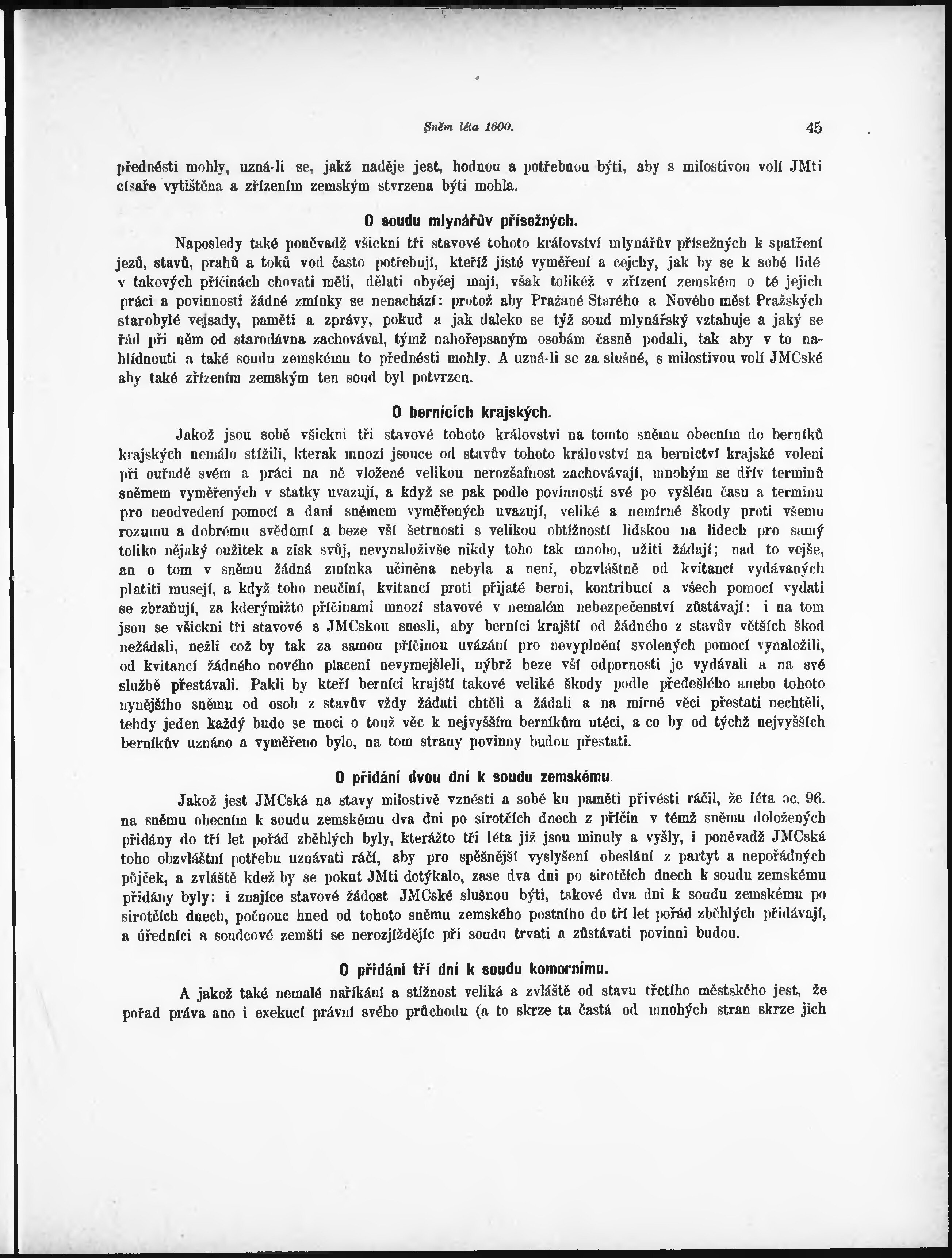 Sněm léta 1600. 45

přednésti mohly, uzná-li se, jakž naděje jest, hodnou a potřebnou býti, aby s milostivou volí JMti císaře vytištěna a zřízením zemským stvrzena býti mohla.

O soudu mlynářův přísežných.

Naposledy také poněvadž všickni tři stavové tohoto království mlynářův přísežných k spatření jezů, stavů, prahů a toků vod často potřebují, kteříž jisté vyměření a cejchy, jak by se k sobě lidé v takových příčinách chovati měli, dělati obyčej mají, však tolikéž v zřízení zemském o té jejich práci a povinnosti žádné zmínky se nenachází: protož aby Pražané Starého a Nového měst Pražských starobylé vejsady, paměti a zprávy, pokud a jak daleko se týž soud mlynářský vztahuje a jaký se řád při něm od starodávna zachovával, týmž nahořepsaným osobám časně podali, tak aby v to nahlídnouti a také soudu zemskému to přednésti mohly. A uzná-li se za slušné, s milostivou volí JMCské aby také zřízením zemským ten soud byl potvrzen.

O bernících krajských.

Jakož jsou sobě všickni tři stavové tohoto království na tomto sněmu obecním do berníků krajských nemálo stížili, kterak mnozí jsouce od stavův tohoto království na bernictví krajské voleni při ouřadě svém a práci na ně vložené velikou nerozšafnost zachovávají, mnohým se dřív terminů sněmem vyměřených v statky uvazují, a když se pak podle povinnosti své po vyšlém času a terminu pro neodvedení pomocí a daní sněmem vyměřených uvazují, veliké a nemírné škody proti všemu rozumu a dobrému svědomí a beze vší šetrnosti s velikou obtížností lidskou na lidech pro samý toliko nějaký oužitek a zisk svůj, nevynaloživše nikdy toho tak mnoho, užiti žádají; nad to vejše, an o tom v sněmu žádná zmínka učiněna nebyla a není, obzvláštně od kvitancí vydávaných platiti musejí, a když toho neučiní, kvitancí proti přijaté berni, kontribucí a všech pomocí vydati se zbraňují, za kterýmižto příčinami mnozí stavové v nemalém nebezpečenství zůstávají: i na tom jsou se všickni tři stavové s JMCskou snesli, aby berníci krajští od žádného z stavův větších škod nežádali, nežli což by tak za samou příčinou uvázání pro nevyplnění svolených pomocí vynaložili, od kvitancí žádného nového placení nevymejšleli, nýbrž beze vší odpornosti je vydávali a na své službě přestávali. Pakli by kteří berníci krajští takové veliké škody podle předešlého anebo tohoto nynějšího sněmu od osob z stavův vždy žádati chtěli a žádali a na mírné věci přestati nechtěli, tehdy jeden každý bude se moci o touž věc k nejvyšším berníkům utéci, a co by od týchž nejvyšších berníkův uznáno a vyměřeno bylo, na tom strany povinny budou přestati.

O přidání dvou dní k soudu zemskému.

Jakož jest JMCská na stavy milostivě vznésti a sobě ku paměti přivésti ráčil, že léta oc. 96. na sněmu obecním k soudu zemskému dva dni po sirotčích dnech z příčin v témž sněmu doložených přidány do tří let pořád zběhlých byly, kterážto tři léta již jsou minuly a vyšly, i poněvadž JMCská toho obzvláštní potřebu uznávati ráčí, aby pro spěšnější vyslyšení obeslání z partyt a nepořádných půjček, a zvláště kdež by se pokut JMti dotýkalo, zase dva dni po sirotčích dnech k soudu zemskému přidány byly: i znajíce stavové žádost JMCské slušnou býti, takové dva dni k soudu zemskému po sirotčích dnech, počnouc hned od tohoto sněmu zemského postního do tří let pořád zběhlých přidávají, a úředníci a soudcové zemští se nerozjíždějíc při soudu trvati a zůstávati povinni budou.

O přidání tří dní k soudu komornímu.

A jakož také nemalé naříkání a stížnost veliká a zvláště od stavu třetího městského jest, že pořad práva ano i exekucí právní svého průchodu (a to skrze ta častá od mnohých stran skrze jich